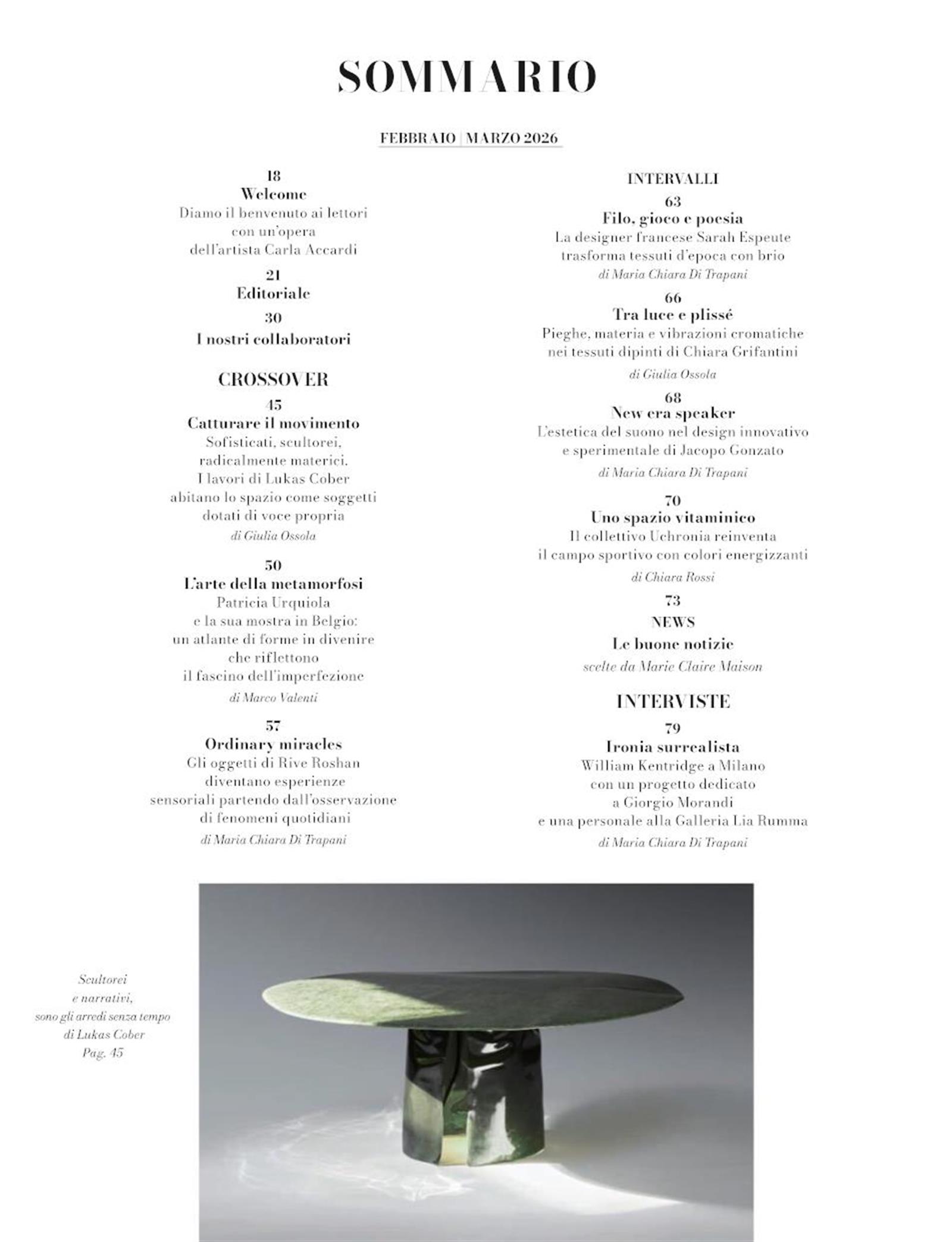 SOMMARIO

FEBBRAIO | MARZO 2026

18
Welcome
Diamo il benvenuto ai lettori con un'opera dell'artista Carla Accardi

21
Editoriale

30
I nostri collaboratori

CROSSOVER

45
Catturare il movimento
Sofisticati, scultorei, radicalmente materici. I lavori di Lukas Cober abitano lo spazio come soggetti dotati di voce propria
di Giulia Ossola

50
L'arte della metamorfosi
Patricia Urquiola e la sua mostra in Belgio: un atlante di forme in divenire che riflettono il fascino dell'imperfezione
di Marco Valenti

57
Ordinary miracles
Gli oggetti di Rive Roshan diventano esperienze sensoriali partendo dall'osservazione di fenomeni quotidiani
di Maria Chiara Di Trapani

INTERVALLI

63
Filo, gioco e poesia
La designer francese Sarah Espeute trasforma tessuti d'epoca con brio
di Maria Chiara Di Trapani

66
Tra luce e plissé
Pieghe, materia e vibrazioni cromatiche nei tessuti dipinti di Chiara Grifantini
di Giulia Ossola

68
New era speaker
L'estetica del suono nel design innovativo e sperimentale di Jacopo Gonzato
di Maria Chiara Di Trapani

70
Uno spazio vitaminico
Il collettivo Uchronia reinventa il campo sportivo con colori energizzanti
di Chiara Rossi

73
NEWS
Le buone notizie
scelte da Marie Claire Maison

INTERVISTE

79
Ironia surrealista
William Kentridge a Milano con un progetto dedicato a Giorgio Morandi e una personale alla Galleria Lia Rumma
di Maria Chiara Di Trapani

Scultorei e narrativi, sono gli arredi senza tempo di Lukas Cober
Pag. 45